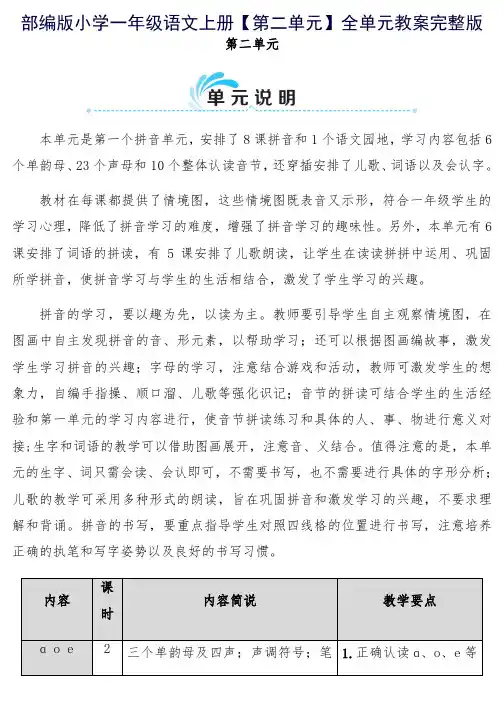 部编版小学一年级语文上册【第二单元】全单元教案完整版

第二单元

单元说明

本单元是第一个拼音单元，安排了 8 课拼音和 1 个语文园地，学习内容包括 6 个单韵母、23 个声母和 10 个整体认读音节，还穿插安排了儿歌、词语以及会认字。

教材在每课都提供了情境图，这些情境图既表音又示形，符合一年级学生的学习心理，降低了拼音学习的难度，增强了拼音学习的趣味性。另外，本单元有 6 课安排了词语的拼读，有 5 课安排了儿歌朗读，让学生在读读拼拼中运用、巩固所学拼音，使拼音学习与学生的生活相结合，激发了学生学习的兴趣。

拼音的学习，要以趣为先，以读为主。教师要引导学生自主观察情境图，在图画中自主发现拼音的音、形元素，以帮助学习；还可以根据图画编故事，激发学生学习拼音的兴趣；字母的学习，注意结合游戏和活动，教师可激发学生的想象力，自编手指操、顺口溜、儿歌等强化识记；音节的拼读可结合学生的生活经验和第一单元的学习内容进行，使音节拼读练习和具体的人、事、物进行意义对接；生字和词语的教学可以借助图画展开，注意音、义结合。值得注意的是，本单元的生字、词只需会读、会认即可，不需要书写，也不需要进行具体的字形分析；儿歌的教学可采用多种形式的朗读，旨在巩固拼音和激发学习的兴趣，不要求理解和背诵。拼音的书写，要重点指导学生对照四线格的位置进行书写，注意培养正确的执笔和写字姿势以及良好的书写习惯。

| 内容 | 课时 | 内容简说 | 教学要点 |
|---|---|---|---|
| ɑ o e | 2 | 三个单韵母及四声；声调符号；笔 | 1. 正确认读 ɑ、o、e 等 |